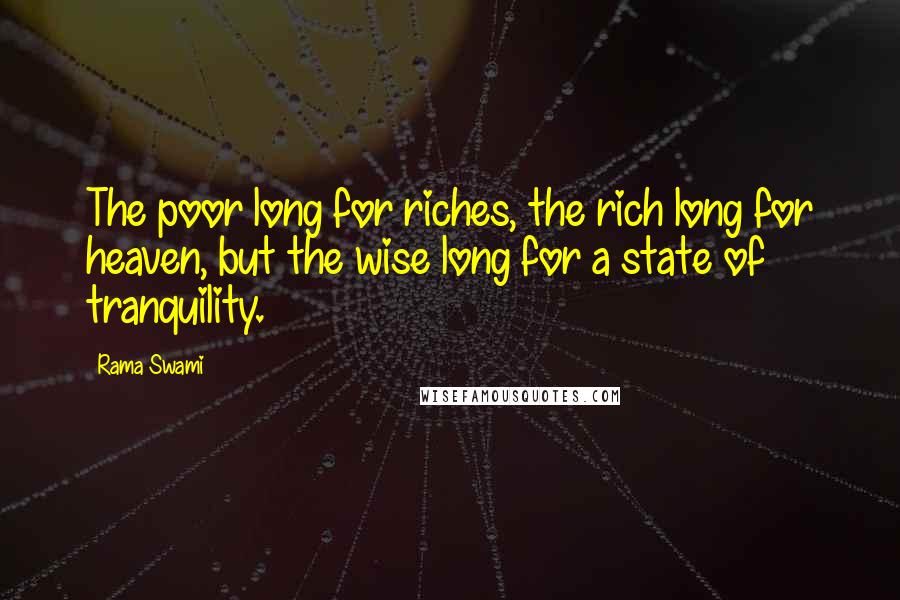 The poor long for riches, the rich long for heaven, but the wise long for a state of tranquility.

Rama Swami

WISEFAMOUSQUOTES.COM